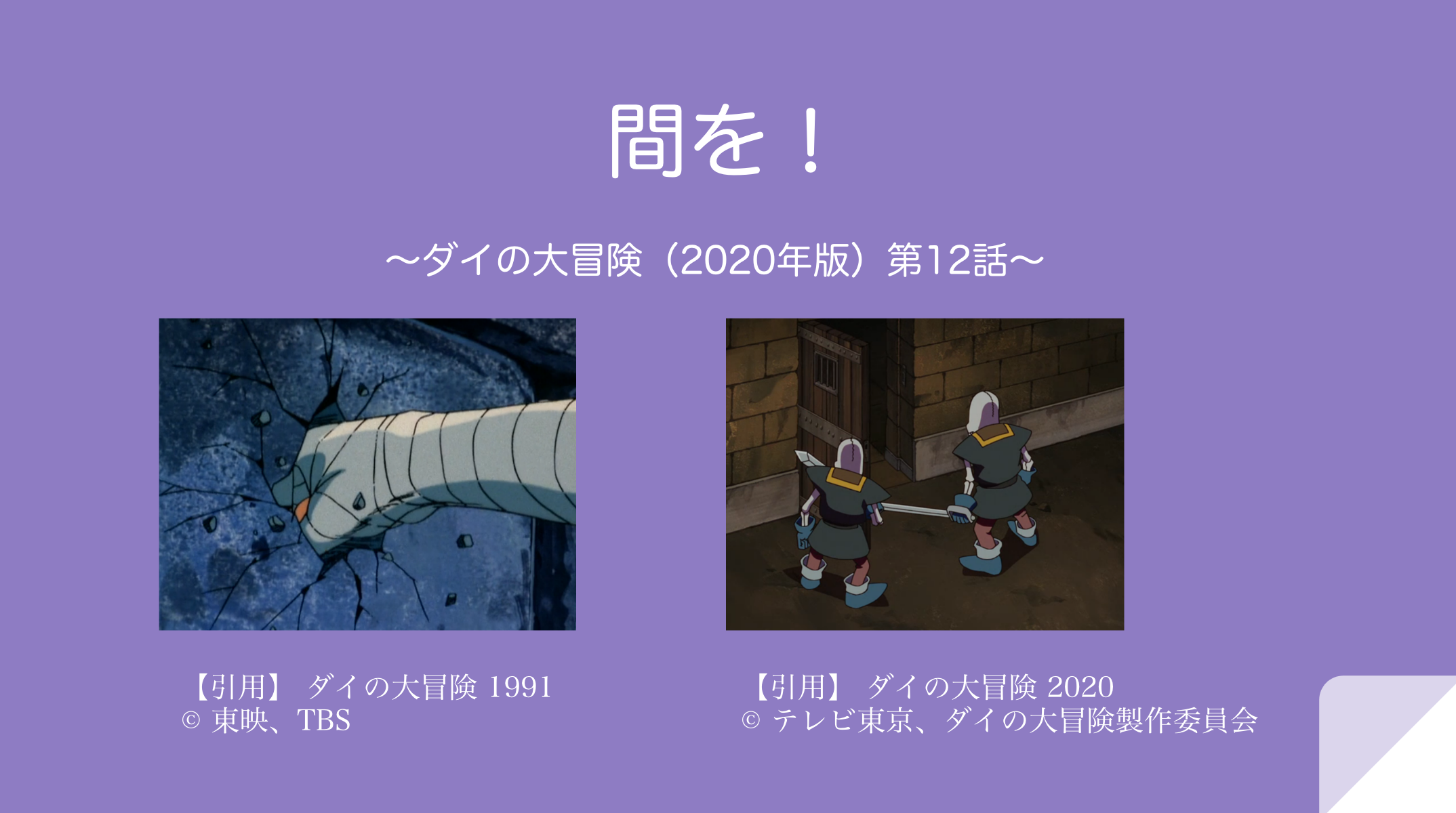 間を！

〜ダイの大冒険（2020年版）第12話〜

【引用】 ダイの大冒険 1991
© 東映、TBS

【引用】 ダイの大冒険 2020
© テレビ東京、ダイの大冒険製作委員会